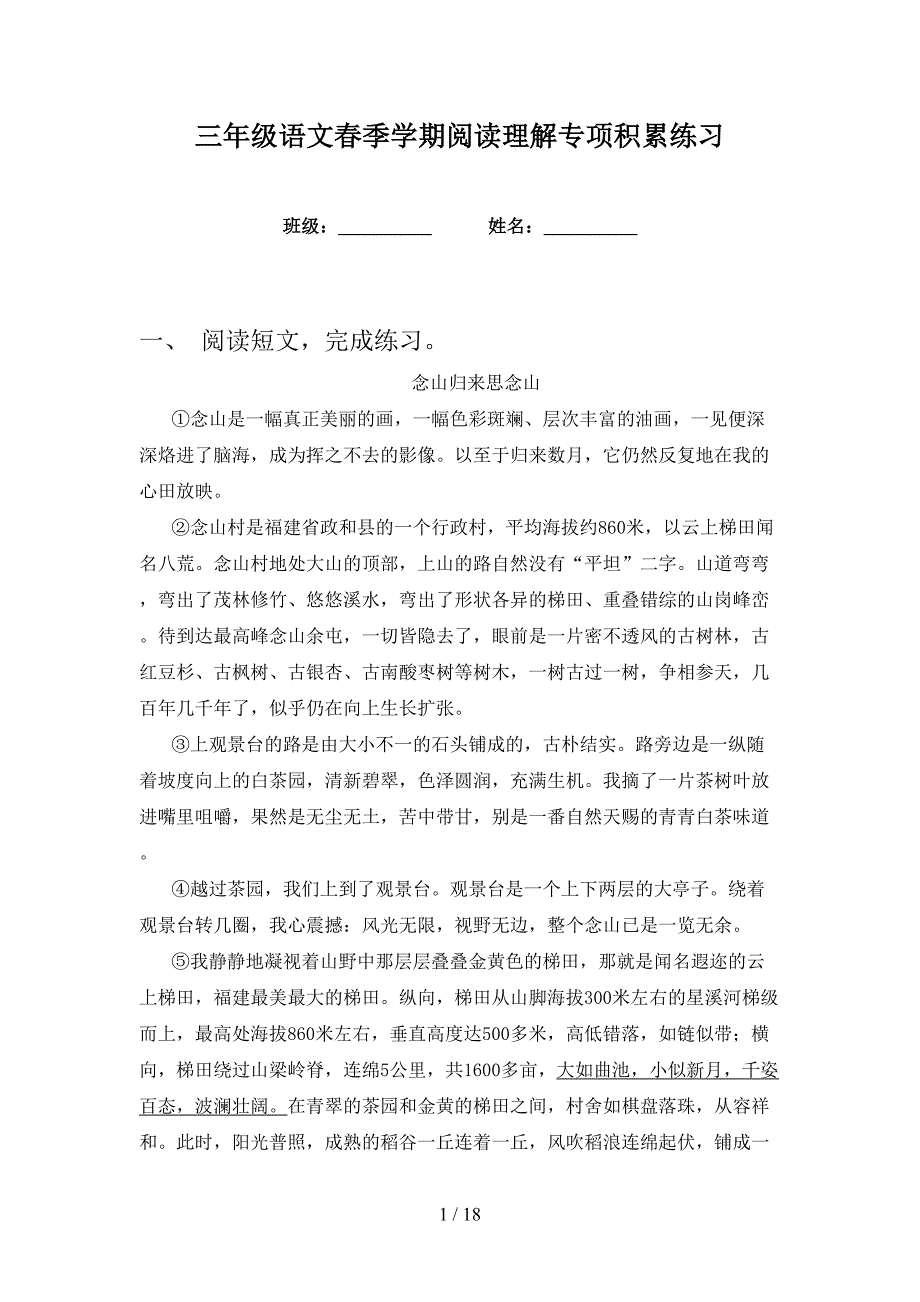 三年级语文春季学期阅读理解专项积累练习

班级：__________　　姓名：__________

一、　阅读短文，完成练习。

念山归来思念山

①念山是一幅真正美丽的画，一幅色彩斑斓、层次丰富的油画，一见便深深烙进了脑海，成为挥之不去的影像。以至于归来数月，它仍然反复地在我的心田放映。

②念山村是福建省政和县的一个行政村，平均海拔约860米，以云上梯田闻名八荒。念山村地处大山的顶部，上山的路自然没有“平坦”二字。山道弯弯，弯出了茂林修竹、悠悠溪水，弯出了形状各异的梯田、重叠错综的山岗峰峦。待到达最高峰念山余屯，一切皆隐去了，眼前是一片密不透风的古树林，古红豆杉、古枫树、古银杏、古南酸枣树等树木，一树古过一树，争相参天，几百年几千年了，似乎仍在向上生长扩张。

③上观景台的路是由大小不一的石头铺成的，古朴结实。路旁边是一纵随着坡度向上的白茶园，清新碧翠，色泽圆润，充满生机。我摘了一片茶树叶放进嘴里咀嚼，果然是无尘无土，苦中带甘，别是一番自然天赐的青青白茶味道。

④越过茶园，我们上到了观景台。观景台是一个上下两层的大亭子。绕着观景台转几圈，我心震撼：风光无限，视野无边，整个念山已是一览无余。

⑤我静静地凝视着山野中那层层叠叠金黄色的梯田，那就是闻名遐迩的云上梯田，福建最美最大的梯田。纵向，梯田从山脚海拔300米左右的星溪河梯级而上，最高处海拔860米左右，垂直高度达500多米，高低错落，如链似带；横向，梯田绕过山梁岭脊，连绵5公里，共1600多亩，大如曲池，小似新月，千姿百态，波澜壮阔。在青翠的茶园和金黄的梯田之间，村舍如棋盘落珠，从容祥和。此时，阳光普照，成熟的稻谷一丘连着一丘，风吹稻浪连绵起伏，铺成一

1 / 18